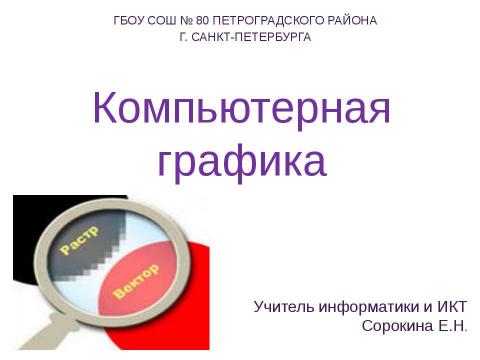 ГБОУ СОШ № 80 ПЕТРОГРАДСКОГО РАЙОНА
Г. САНКТ-ПЕТЕРБУРГА

Компьютерная графика

Растр

Вектор

Учитель информатики и ИКТ
Сорокина Е.Н.